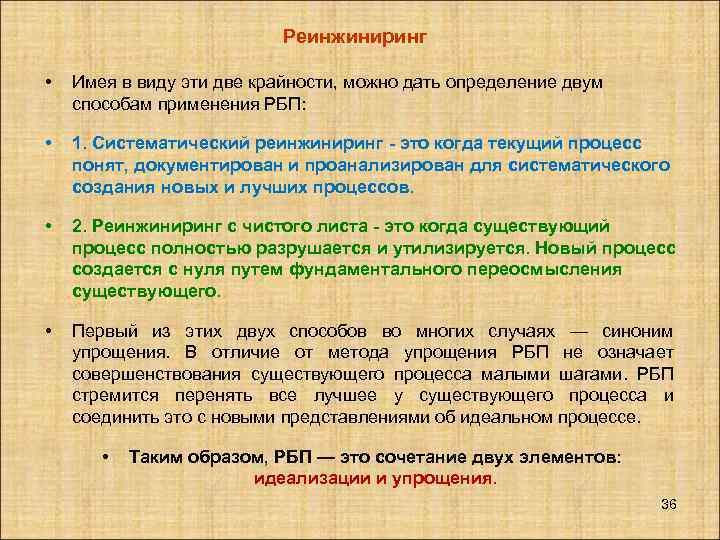 Реинжиниринг

• Имея в виду эти две крайности, можно дать определение двум способам применения РБП:

• 1. Систематический реинжиниринг - это когда текущий процесс понят, документирован и проанализирован для систематического создания новых и лучших процессов.

• 2. Реинжиниринг с чистого листа - это когда существующий процесс полностью разрушается и утилизируется. Новый процесс создается с нуля путем фундаментального переосмысления существующего.

• Первый из этих двух способов во многих случаях — синоним упрощения. В отличие от метода упрощения РБП не означает совершенствования существующего процесса малыми шагами. РБП стремится перенять все лучшее у существующего процесса и соединить это с новыми представлениями об идеальном процессе.

• Таким образом, РБП — это сочетание двух элементов: идеализации и упрощения.

36